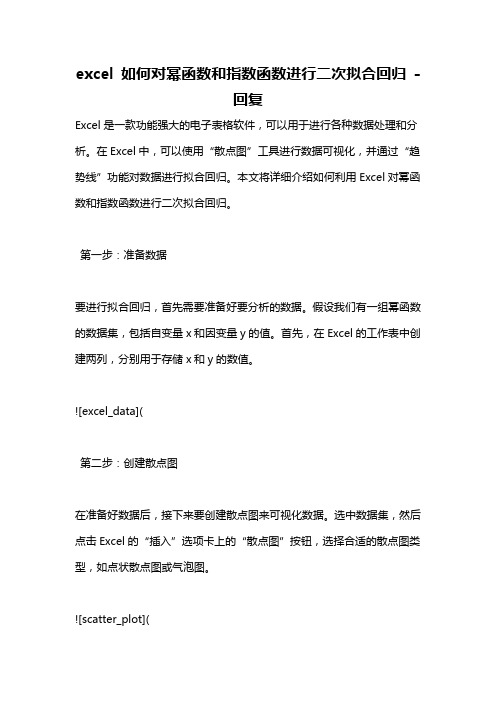 excel 如何对幂函数和指数函数进行二次拟合回归 - 回复

Excel 是一款功能强大的电子表格软件，可以用于进行各种数据处理和分析。在 Excel 中，可以使用“散点图”工具进行数据可视化，并通过“趋势线”功能对数据进行拟合回归。本文将详细介绍如何利用 Excel 对幂函数和指数函数进行二次拟合回归。

第一步：准备数据

要进行拟合回归，首先需要准备好要分析的数据。假设我们有一组幂函数的数据集，包括自变量 x 和因变量 y 的值。首先，在 Excel 的工作表中创建两列，分别用于存储 x 和 y 的数值。

![excel_data](

第二步：创建散点图

在准备好数据后，接下来要创建散点图来可视化数据。选中数据集，然后点击 Excel 的“插入”选项卡上的“散点图”按钮，选择合适的散点图类型，如点状散点图或气泡图。

![scatter_plot](